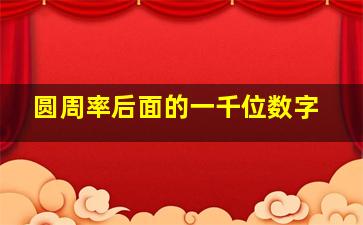 圆周率后面的一千位数字